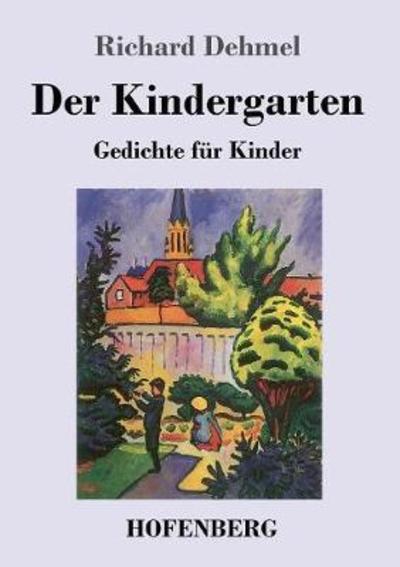 Richard Dehmel

Der Kindergarten

Gedichte für Kinder

HOFENBERG